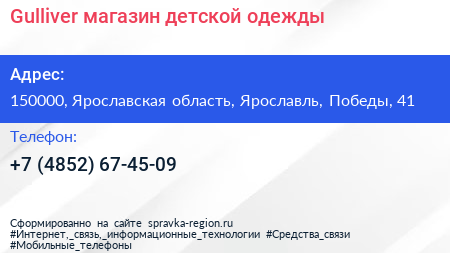 Gulliver магазин детской одежды

Адрес:

150000, Ярославская область, Ярославль, Победы, 41

Телефон:

+7 (4852) 67-45-09

Сформированно на сайте spravka-region.ru
#Интернет,_связь,_информационные_технологии #Средства_связи
#Мобильные_телефоны